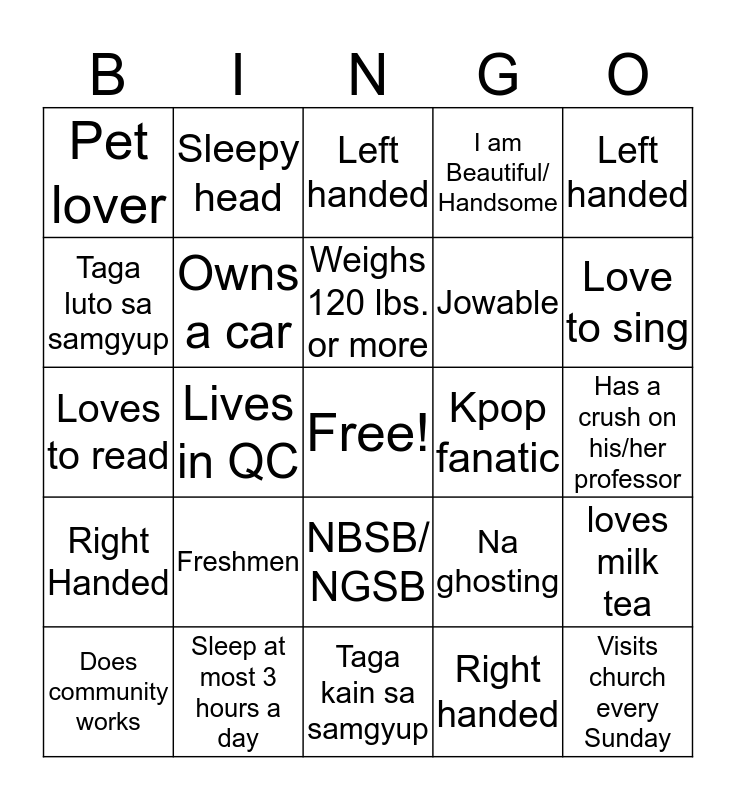 | B | I | N | G | O |
|---|---|---|---|---|
| Pet lover | Sleepy head | Left handed | I am Beautiful/ Handsome | Left handed |
| Taga luto sa samgyup | Owns a car | Weighs 120 lbs. or more | Jowable | Love to sing |
| Loves to read | Lives in QC | Free! | Kpop fanatic | Has a crush on his/her professor |
| Right Handed | Freshmen | NBSB/ NGSB | Na ghosting | loves milk tea |
| Does community works | Sleep at most 3 hours a day | Taga kain sa samgyup | Right handed | Visits church every Sunday |